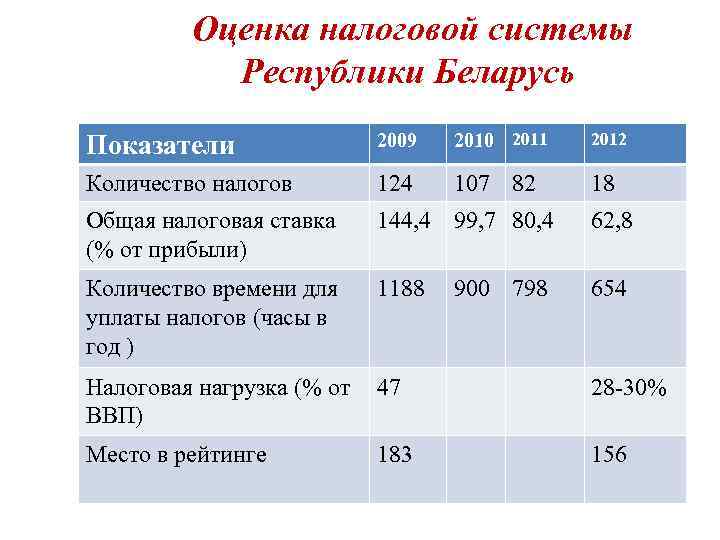 Оценка налоговой системы Республики Беларусь

| Показатели | 2009 | 2010 | 2011 | 2012 |
|---|---|---|---|---|
| Количество налогов | 124 | 107 | 82 | 18 |
| Общая налоговая ставка (% от прибыли) | 144,4 | 99,7 | 80,4 | 62,8 |
| Количество времени для уплаты налогов (часы в год ) | 1188 | 900 | 798 | 654 |
| Налоговая нагрузка (% от ВВП) | 47 | | | 28-30% |
| Место в рейтинге | 183 | | | 156 |